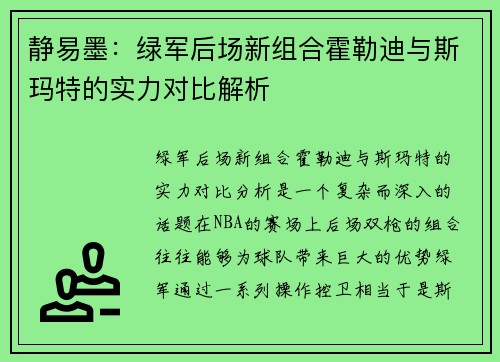 静易墨：绿军后场新组合霍勒迪与斯玛特的实力对比解析

绿军后场新组合霍勒迪与斯玛特的实力对比分析是一个复杂而深入的话题在NBA的赛场上后场双枪的组合往往能够为球队带来巨大的优势绿军通过一系列操作控卫相当于是斯